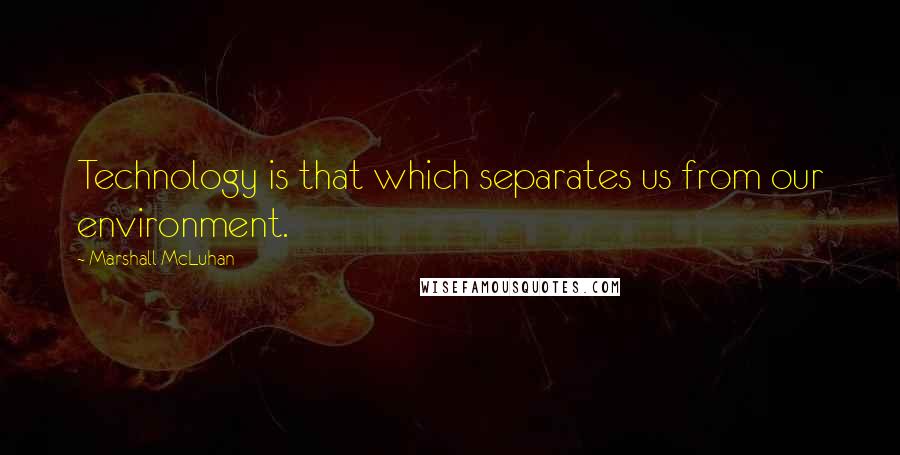 Technology is that which separates us from our environment.

- Marshall McLuhan

WISEFAMOUSQUOTES.COM